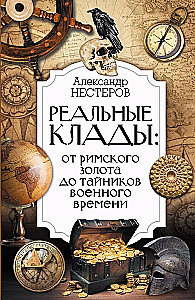 Александр
НЕСТЕРОВ

РЕАЛЬНЫЕ КЛАДЫ:

от римского золота до тайников военного времени